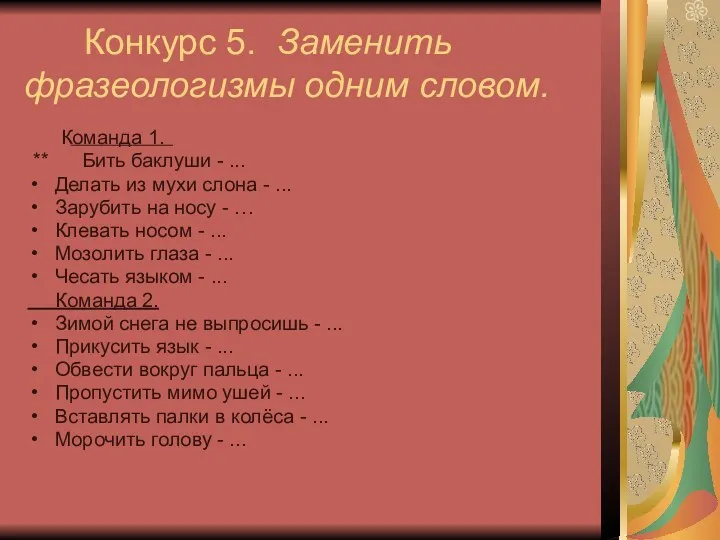 Конкурс 5. Заменить фразеологизмы одним словом.

Команда 1.
** Бить баклуши - ...
• Делать из мухи слона - ...
• Зарубить на носу - …
• Клевать носом - ...
• Мозолить глаза - ...
• Чесать языком - ...
Команда 2.
• Зимой снега не выпросишь - ...
• Прикусить язык - ...
• Обвести вокруг пальца - ...
• Пропустить мимо ушей - …
• Вставлять палки в колёса - ...
• Морочить голову - …